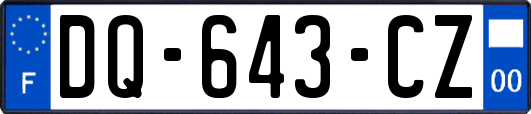 F
DQ-643-CZ
00